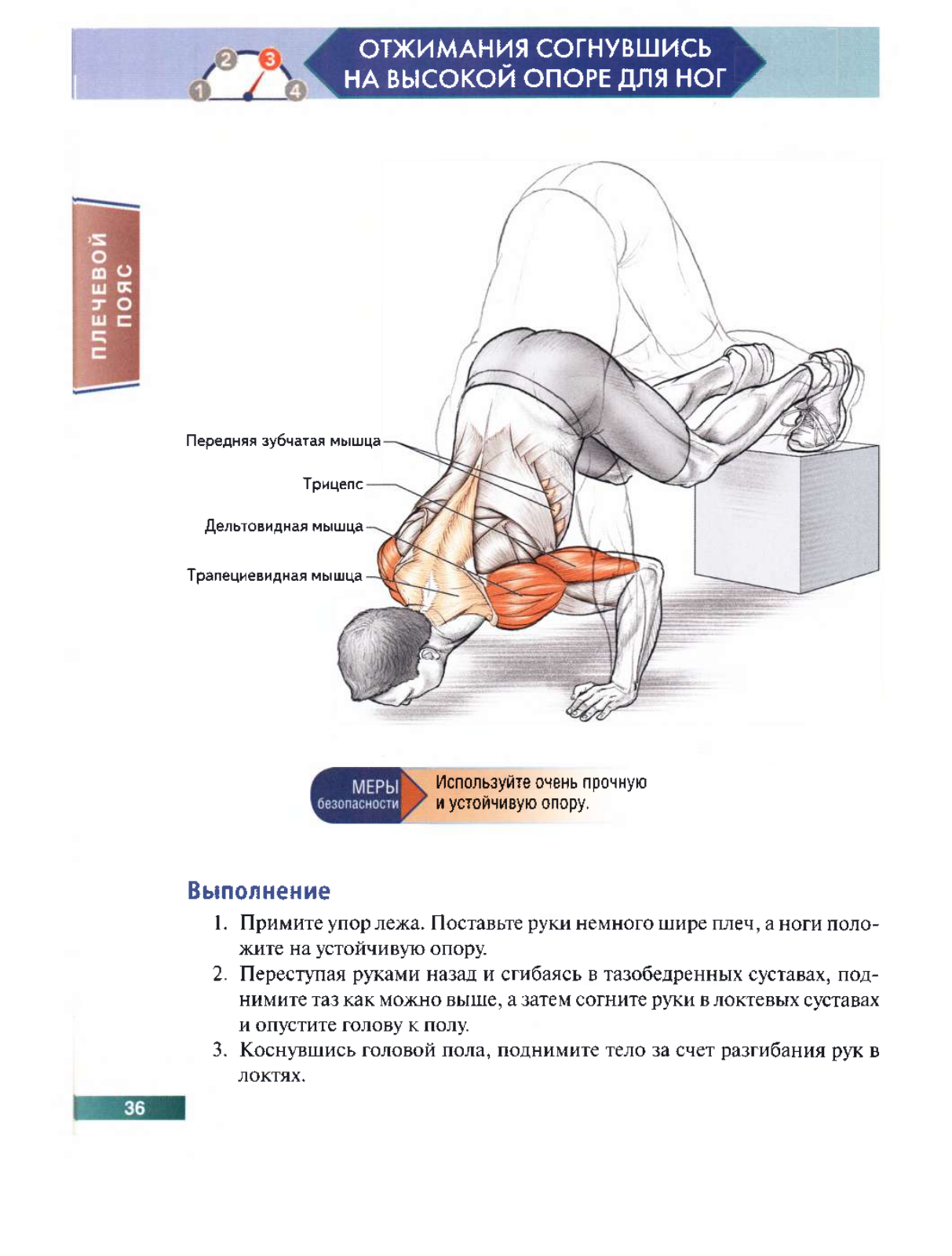 1 2 3 4

ОТЖИМАНИЯ СОГНУВШИСЬ НА ВЫСОКОЙ ОПОРЕ ДЛЯ НОГ

ПЛЕЧЕВОЙ ПОЯС

Передняя зубчатая мышца

Трицепс

Дельтовидная мышца

Трапециевидная мышца

МЕРЫ безопасности

Используйте очень прочную и устойчивую опору.

Выполнение

1. Примите упор лежа. Поставьте руки немного шире плеч, а ноги положите на устойчивую опору.
2. Переступая руками назад и сгибаясь в тазобедренных суставах, поднимите таз как можно выше, а затем согните руки в локтевых суставах и опустите голову к полу.
3. Коснувшись головой пола, поднимите тело за счет разгибания рук в локтях.

36